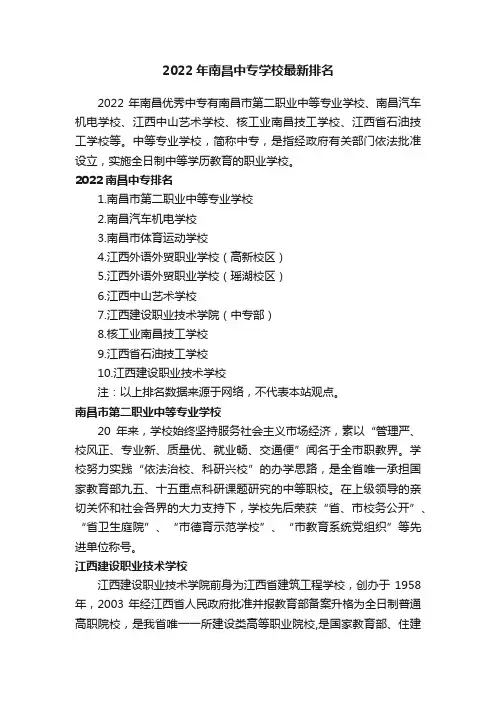 2022 年南昌中专学校最新排名

2022 年南昌优秀中专有南昌市第二职业中等专业学校、南昌汽车机电学校、江西中山艺术学校、核工业南昌技工学校、江西省石油技工学校等。中等专业学校，简称中专，是指经政府有关部门依法批准设立，实施全日制中等学历教育的职业学校。

2022 南昌中专排名

1.南昌市第二职业中等专业学校
2.南昌汽车机电学校
3.南昌市体育运动学校
4.江西外语外贸职业学校（高新校区）
5.江西外语外贸职业学校（瑶湖校区）
6.江西中山艺术学校
7.江西建设职业技术学院（中专部）
8.核工业南昌技工学校
9.江西省石油技工学校
10.江西建设职业技术学校
注：以上排名数据来源于网络，不代表本站观点。

南昌市第二职业中等专业学校

20 年来，学校始终坚持服务社会主义市场经济，素以“管理严、校风正、专业新、质量优、就业畅、交通便”闻名于全市职教界。学校努力实践“依法治校、科研兴校”的办学思路，是全省唯一承担国家教育部九五、十五重点科研课题研究的中等职校。在上级领导的亲切关怀和社会各界的大力支持下，学校先后荣获“省、市校务公开”、“省卫生庭院”、“市德育示范学校”、“市教育系统党组织”等先进单位称号。

江西建设职业技术学校

江西建设职业技术学院前身为江西省建筑工程学校，创办于 1958 年，2003 年经江西省人民政府批准并报教育部备案升格为全日制普通高职院校，是我省唯一一所建设类高等职业院校,是国家教育部、住建